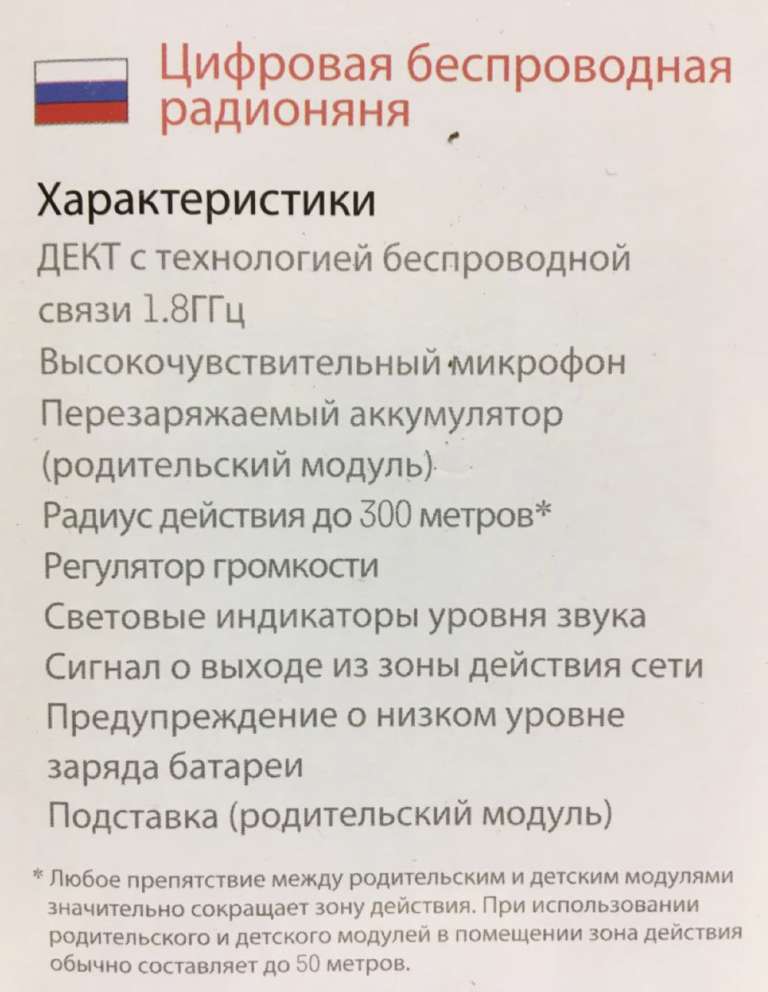 Цифровая беспроводная радионяня

Характеристики
ДЕКТ с технологией беспроводной связи 1.8ГГц
Высокочувствительный микрофон
Перезаряжаемый аккумулятор (родительский модуль)
Радиус действия до 300 метров*
Регулятор громкости
Световые индикаторы уровня звука
Сигнал о выходе из зоны действия сети
Предупреждение о низком уровне заряда батареи
Подставка (родительский модуль)

* Любое препятствие между родительским и детским модулями значительно сокращает зону действия. При использовании родительского и детского модулей в помещении зона действия обычно составляет до 50 метров.